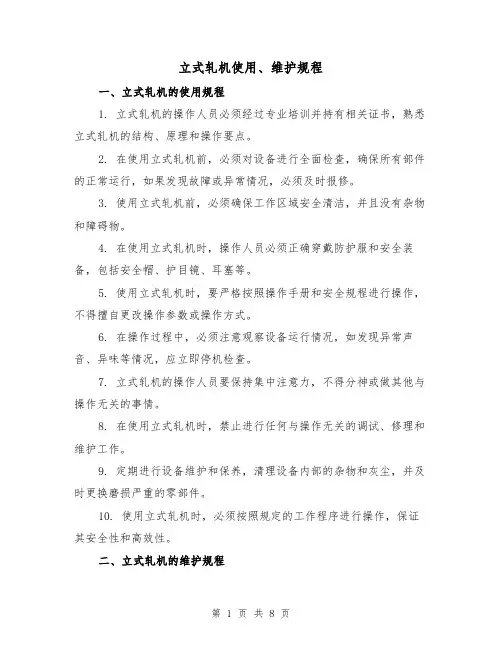 立式轧机使用、维护规程

一、立式轧机的使用规程

1. 立式轧机的操作人员必须经过专业培训并持有相关证书，熟悉立式轧机的结构、原理和操作要点。

2. 在使用立式轧机前，必须对设备进行全面检查，确保所有部件的正常运行，如果发现故障或异常情况，必须及时报修。

3. 使用立式轧机前，必须确保工作区域安全清洁，并且没有杂物和障碍物。

4. 在使用立式轧机时，操作人员必须正确穿戴防护服和安全装备，包括安全帽、护目镜、耳塞等。

5. 使用立式轧机时，要严格按照操作手册和安全规程进行操作，不得擅自更改操作参数或操作方式。

6. 在操作过程中，必须注意观察设备运行情况，如发现异常声音、异味等情况，应立即停机检查。

7. 立式轧机的操作人员要保持集中注意力，不得分神或做其他与操作无关的事情。

8. 在使用立式轧机时，禁止进行任何与操作无关的调试、修理和维护工作。

9. 定期进行设备维护和保养，清理设备内部的杂物和灰尘，并及时更换磨损严重的零部件。

10. 使用立式轧机时，必须按照规定的工作程序进行操作，保证其安全性和高效性。

二、立式轧机的维护规程

第 1 页 共 8 页